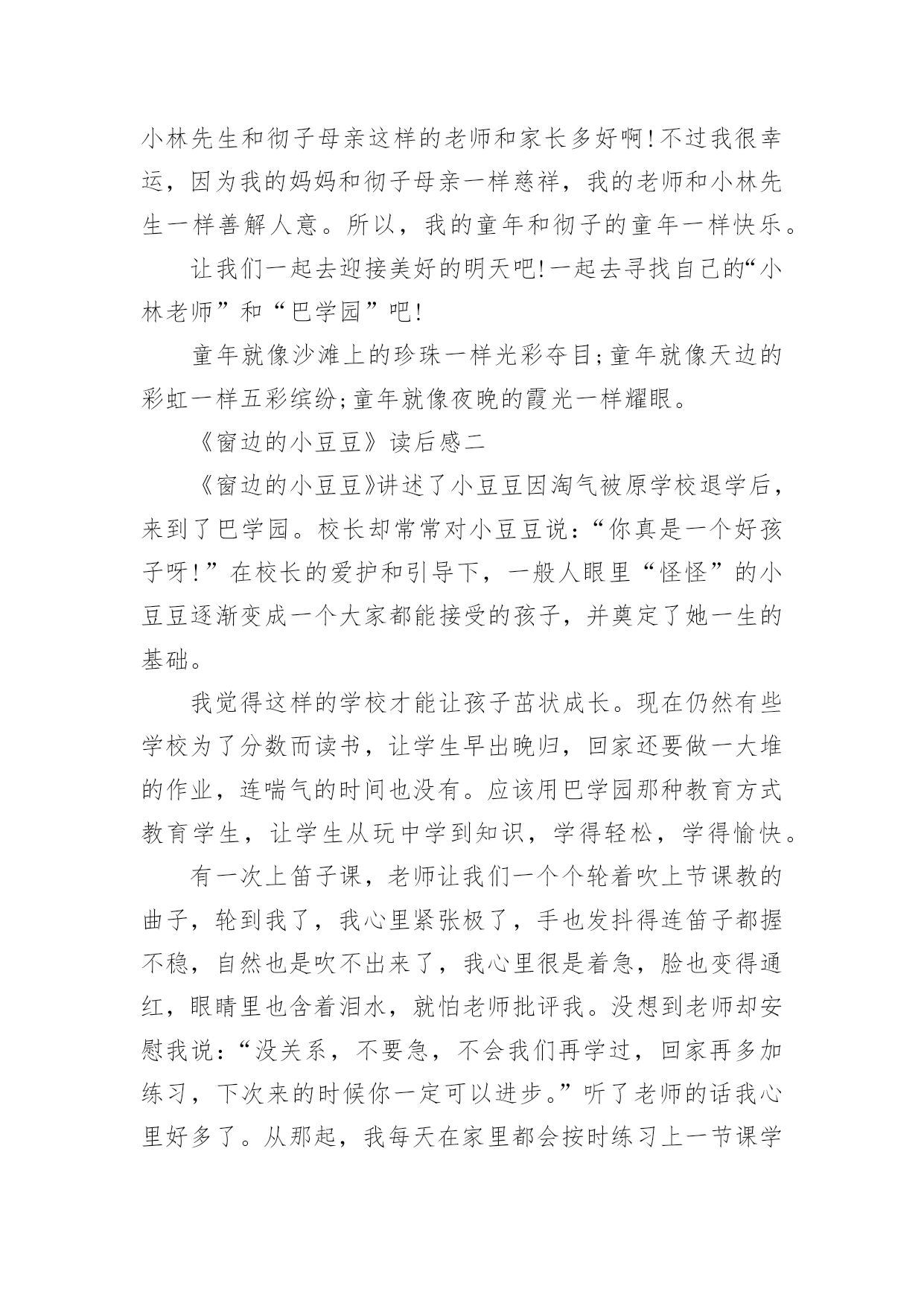 小林先生和彻子母亲这样的老师和家长多好啊!不过我很幸运，因为我的妈妈和彻子母亲一样慈祥，我的老师和小林先生一样善解人意。所以，我的童年和彻子的童年一样快乐。

让我们一起去迎接美好的明天吧!一起去寻找自己的“小林老师”和“巴学园”吧!

童年就像沙滩上的珍珠一样光彩夺目;童年就像天边的彩虹一样五彩缤纷;童年就像夜晚的霞光一样耀眼。

《窗边的小豆豆》读后感二

《窗边的小豆豆》讲述了小豆豆因淘气被原学校退学后，来到了巴学园。校长却常常对小豆豆说：“你真是一个好孩子呀!”在校长的爱护和引导下，一般人眼里“怪怪”的小豆豆逐渐变成一个大家都能接受的孩子，并奠定了她一生的基础。

我觉得这样的学校才能让孩子茁状成长。现在仍然有些学校为了分数而读书，让学生早出晚归，回家还要做一大堆的作业，连喘气的时间也没有。应该用巴学园那种教育方式教育学生，让学生从玩中学到知识，学得轻松，学得愉快。

有一次上笛子课，老师让我们一个个轮着吹上节课教的曲子，轮到我了，我心里紧张极了，手也发抖得连笛子都握不稳，自然也是吹不出来了，我心里很是着急，脸也变得通红，眼睛里也含着泪水，就怕老师批评我。没想到老师却安慰我说：“没关系，不要急，不会我们再学过，回家再多加练习，下次来的时候你一定可以进步。”听了老师的话我心里好多了。从那起，我每天在家里都会按时练习上一节课学